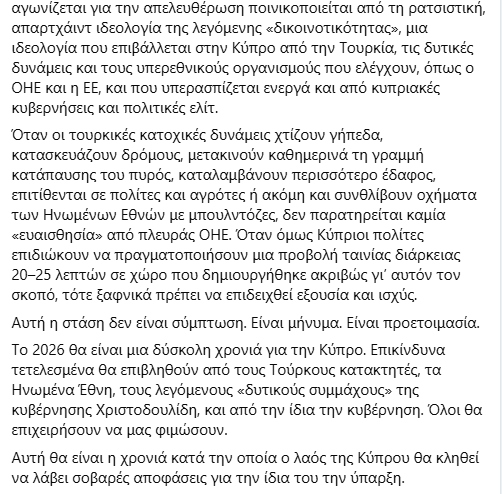 αγωνίζεται για την απελευθέρωση ποινικοποιείται από τη ρατσιστική, απαρτχάιντ ιδεολογία της λεγόμενης «δικοινοτικότητας», μια ιδεολογία που επιβάλλεται στην Κύπρο από την Τουρκία, τις δυτικές δυνάμεις και τους υπερεθνικούς οργανισμούς που ελέγχουν, όπως ο ΟΗΕ και η ΕΕ, και που υπερασπίζεται ενεργά και από κυπριακές κυβερνήσεις και πολιτικές ελίτ.

Όταν οι τουρκικές κατοχικές δυνάμεις χτίζουν γήπεδα, κατασκευάζουν δρόμους, μετακινούν καθημερινά τη γραμμή κατάπαυσης του πυρός, καταλαμβάνουν περισσότερο έδαφος, επιτίθενται σε πολίτες και αγρότες ή ακόμη και συνθλίβουν οχήματα των Ηνωμένων Εθνών με μπουλντόζες, δεν παρατηρείται καμία «ευαισθησία» από πλευράς ΟΗΕ. Όταν όμως Κύπριοι πολίτες επιδιώκουν να πραγματοποιήσουν μια προβολή ταινίας διάρκειας 20–25 λεπτών σε χώρο που δημιουργήθηκε ακριβώς γι' αυτόν τον σκοπό, τότε ξαφνικά πρέπει να επιδειχθεί εξουσία και ισχύς.

Αυτή η στάση δεν είναι σύμπτωση. Είναι μήνυμα. Είναι προετοιμασία.

Το 2026 θα είναι μια δύσκολη χρονιά για την Κύπρο. Επικίνδυνα τετελεσμένα θα επιβληθούν από τους Τούρκους κατακτητές, τα Ηνωμένα Έθνη, τους λεγόμενους «δυτικούς συμμάχους» της κυβέρνησης Χριστοδουλίδη, και από την ίδια την κυβέρνηση. Όλοι θα επιχειρήσουν να μας φιμώσουν.

Αυτή θα είναι η χρονιά κατά την οποία ο λαός της Κύπρου θα κληθεί να λάβει σοβαρές αποφάσεις για την ίδια του την ύπαρξη.